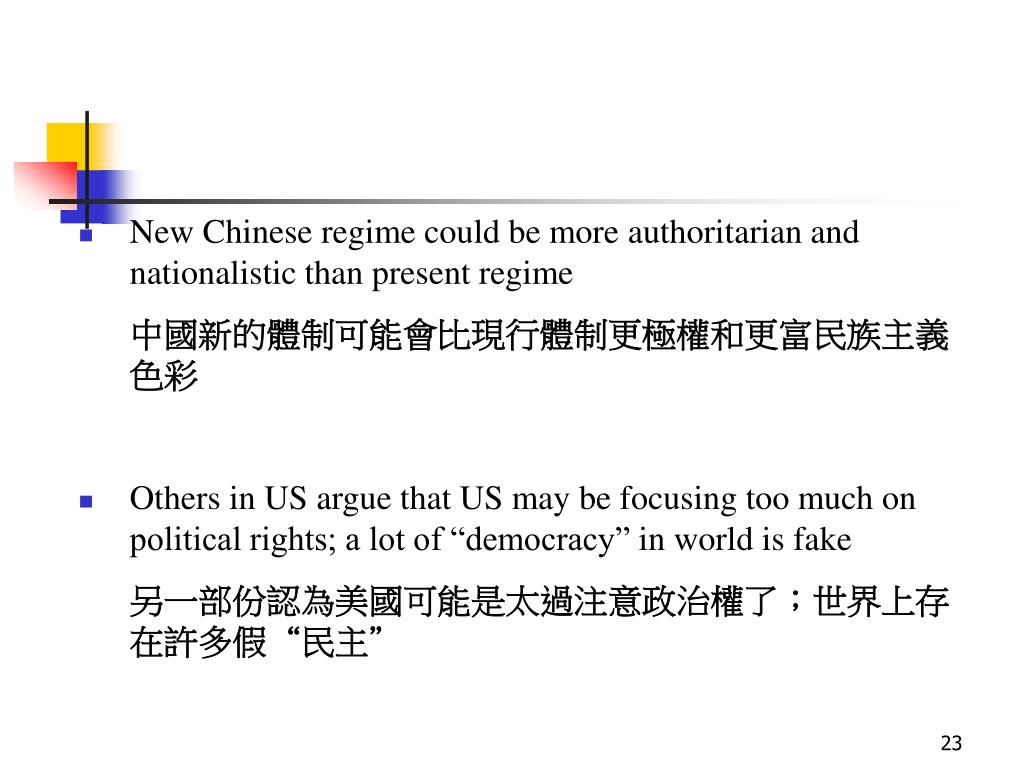 New Chinese regime could be more authoritarian and nationalistic than present regime

中國新的體制可能會比現行體制更極權和更富民族主義色彩

Others in US argue that US may be focusing too much on political rights; a lot of “democracy” in world is fake

另一部份認為美國可能是太過注意政治權了；世界上存在許多假“民主”

23